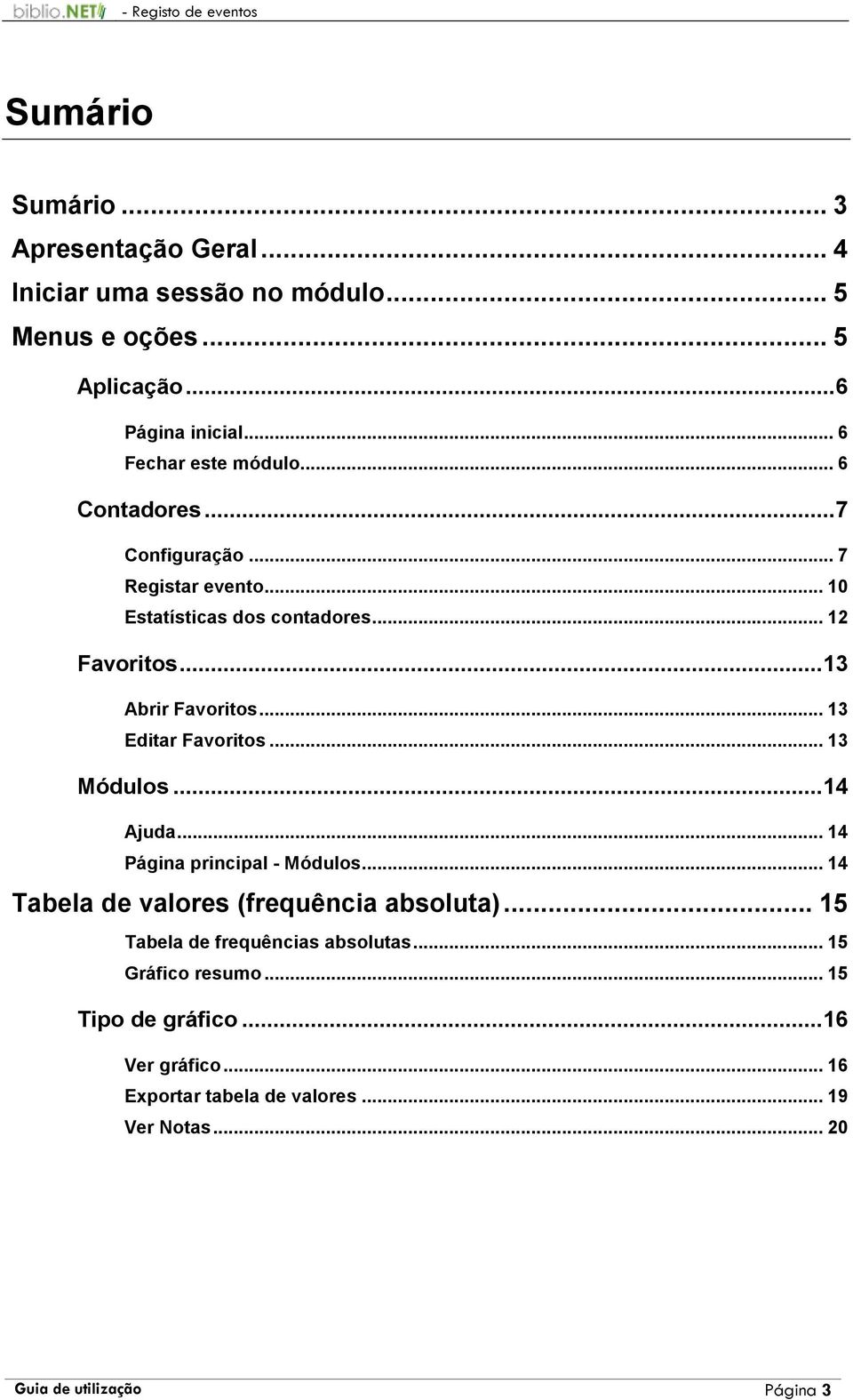 biblio.NET - Registo de eventos

Sumário

Sumário ... 3
Apresentação Geral ... 4
Iniciar uma sessão no módulo ... 5
Menus e oções ... 5
Aplicação ... 6
Página inicial ... 6
Fechar este módulo ... 6
Contadores ... 7
Configuração ... 7
Registar evento ... 10
Estatísticas dos contadores ... 12
Favoritos ... 13
Abrir Favoritos ... 13
Editar Favoritos ... 13
Módulos ... 14
Ajuda ... 14
Página principal - Módulos ... 14
Tabela de valores (frequência absoluta) ... 15
Tabela de frequências absolutas ... 15
Gráfico resumo ... 15
Tipo de gráfico ... 16
Ver gráfico ... 16
Exportar tabela de valores ... 19
Ver Notas ... 20

Guia de utilização Página 3